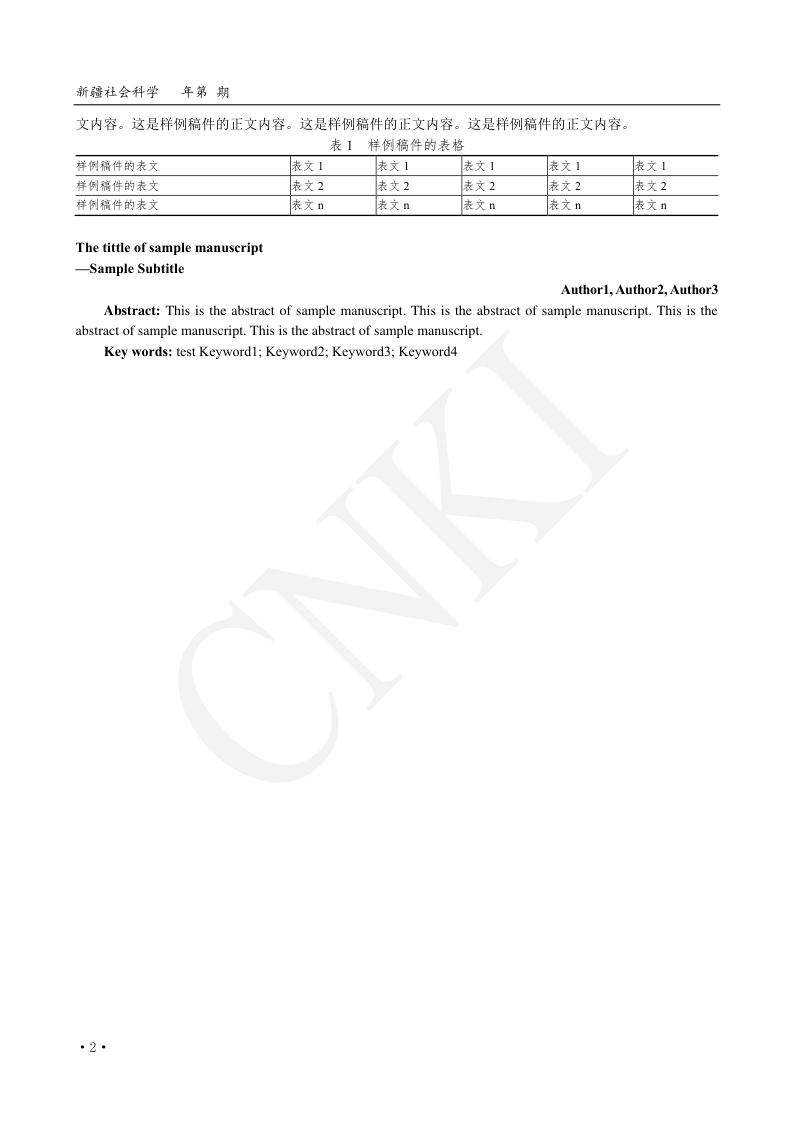 新疆社会科学　年第 期

文内容。这是样例稿件的正文内容。这是样例稿件的正文内容。这是样例稿件的正文内容。

表 1　样例稿件的表格

| 样例稿件的表文 | 表文 1 | 表文 1 | 表文 1 | 表文 1 | 表文 1 |
|---|---|---|---|---|---|
| 样例稿件的表文 | 表文 2 | 表文 2 | 表文 2 | 表文 2 | 表文 2 |
| 样例稿件的表文 | 表文 n | 表文 n | 表文 n | 表文 n | 表文 n |

The tittle of sample manuscript
—Sample Subtitle

Author1, Author2, Author3

Abstract: This is the abstract of sample manuscript. This is the abstract of sample manuscript. This is the abstract of sample manuscript. This is the abstract of sample manuscript.

Key words: test Keyword1; Keyword2; Keyword3; Keyword4

CNKI

• 2 •